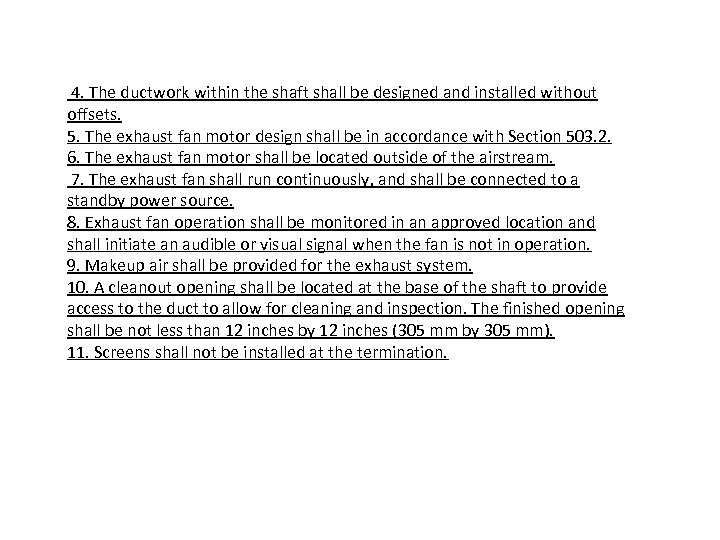 4. The ductwork within the shaft shall be designed and installed without offsets.
5. The exhaust fan motor design shall be in accordance with Section 503.2.
6. The exhaust fan motor shall be located outside of the airstream.
7. The exhaust fan shall run continuously, and shall be connected to a standby power source.
8. Exhaust fan operation shall be monitored in an approved location and shall initiate an audible or visual signal when the fan is not in operation.
9. Makeup air shall be provided for the exhaust system.
10. A cleanout opening shall be located at the base of the shaft to provide access to the duct to allow for cleaning and inspection. The finished opening shall be not less than 12 inches by 12 inches (305 mm by 305 mm).
11. Screens shall not be installed at the termination.